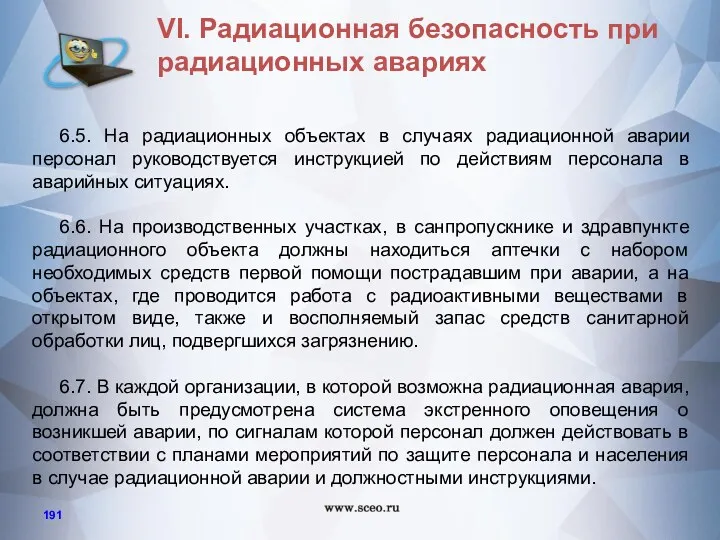 VI. Радиационная безопасность при радиационных авариях

6.5. На радиационных объектах в случаях радиационной аварии персонал руководствуется инструкцией по действиям персонала в аварийных ситуациях.

6.6. На производственных участках, в санпропускнике и здравпункте радиационного объекта должны находиться аптечки с набором необходимых средств первой помощи пострадавшим при аварии, а на объектах, где проводится работа с радиоактивными веществами в открытом виде, также и восполняемый запас средств санитарной обработки лиц, подвергшихся загрязнению.

6.7. В каждой организации, в которой возможна радиационная авария, должна быть предусмотрена система экстренного оповещения о возникшей аварии, по сигналам которой персонал должен действовать в соответствии с планами мероприятий по защите персонала и населения в случае радиационной аварии и должностными инструкциями.

191

www.sceo.ru